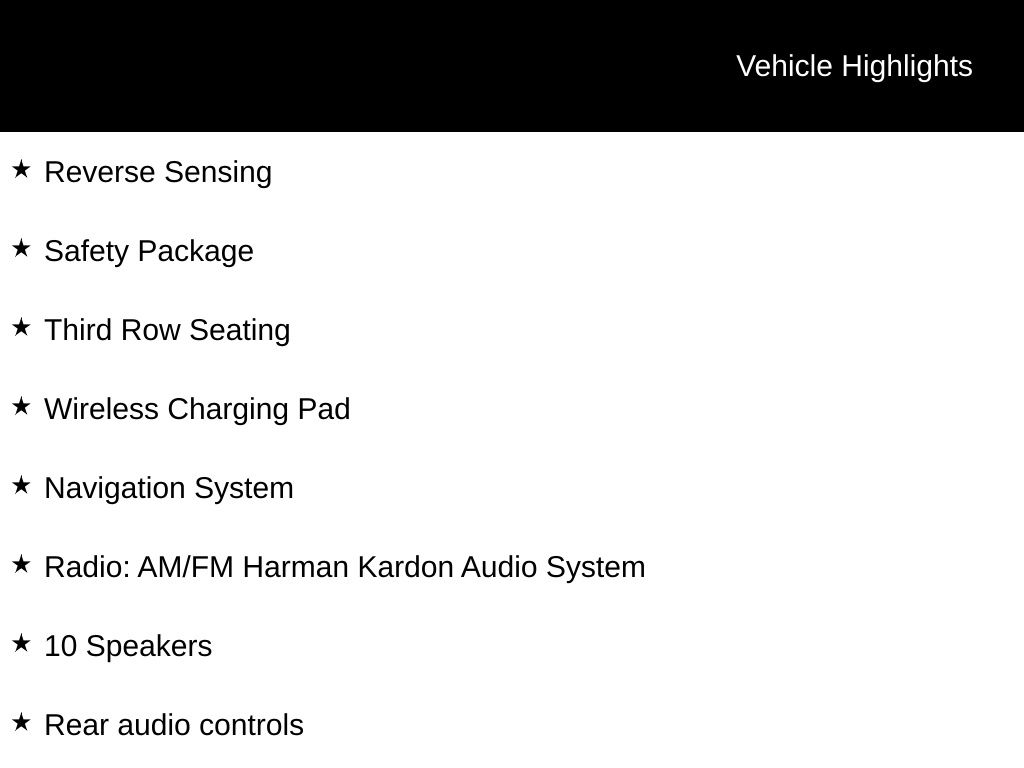 Vehicle Highlights

★ Reverse Sensing

★ Safety Package

★ Third Row Seating

★ Wireless Charging Pad

★ Navigation System

★ Radio: AM/FM Harman Kardon Audio System

★ 10 Speakers

★ Rear audio controls